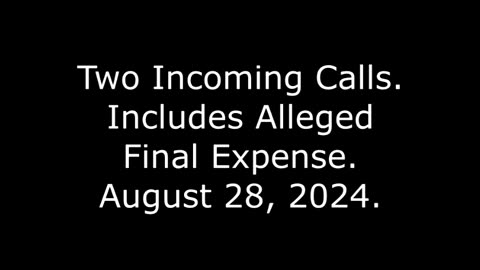 Two Incoming Calls.
Includes Alleged
Final Expense.
August 28, 2024.